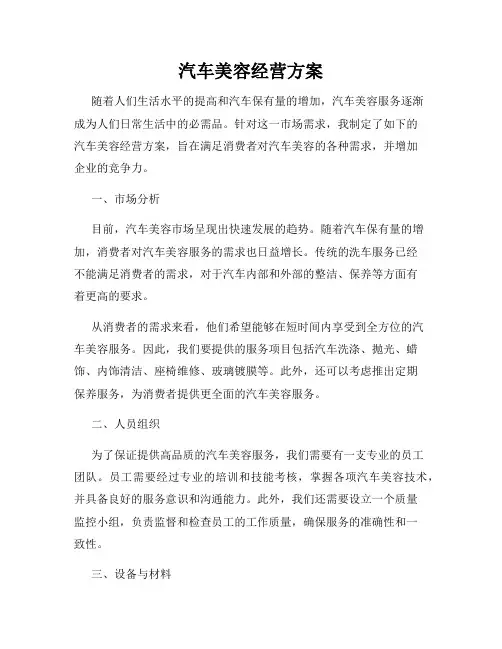 汽车美容经营方案

随着人们生活水平的提高和汽车保有量的增加，汽车美容服务逐渐成为人们日常生活中的必需品。针对这一市场需求，我制定了如下的汽车美容经营方案，旨在满足消费者对汽车美容的各种需求，并增加企业的竞争力。

一、市场分析

目前，汽车美容市场呈现出快速发展的趋势。随着汽车保有量的增加，消费者对汽车美容服务的需求也日益增长。传统的洗车服务已经不能满足消费者的需求，对于汽车内部和外部的整洁、保养等方面有着更高的要求。

从消费者的需求来看，他们希望能够在短时间内享受到全方位的汽车美容服务。因此，我们要提供的服务项目包括汽车洗涤、抛光、蜡饰、内饰清洁、座椅维修、玻璃镀膜等。此外，还可以考虑推出定期保养服务，为消费者提供更全面的汽车美容服务。

二、人员组织

为了保证提供高品质的汽车美容服务，我们需要有一支专业的员工团队。员工需要经过专业的培训和技能考核，掌握各项汽车美容技术，并具备良好的服务意识和沟通能力。此外，我们还需要设立一个质量监控小组，负责监督和检查员工的工作质量，确保服务的准确性和一致性。

三、设备与材料